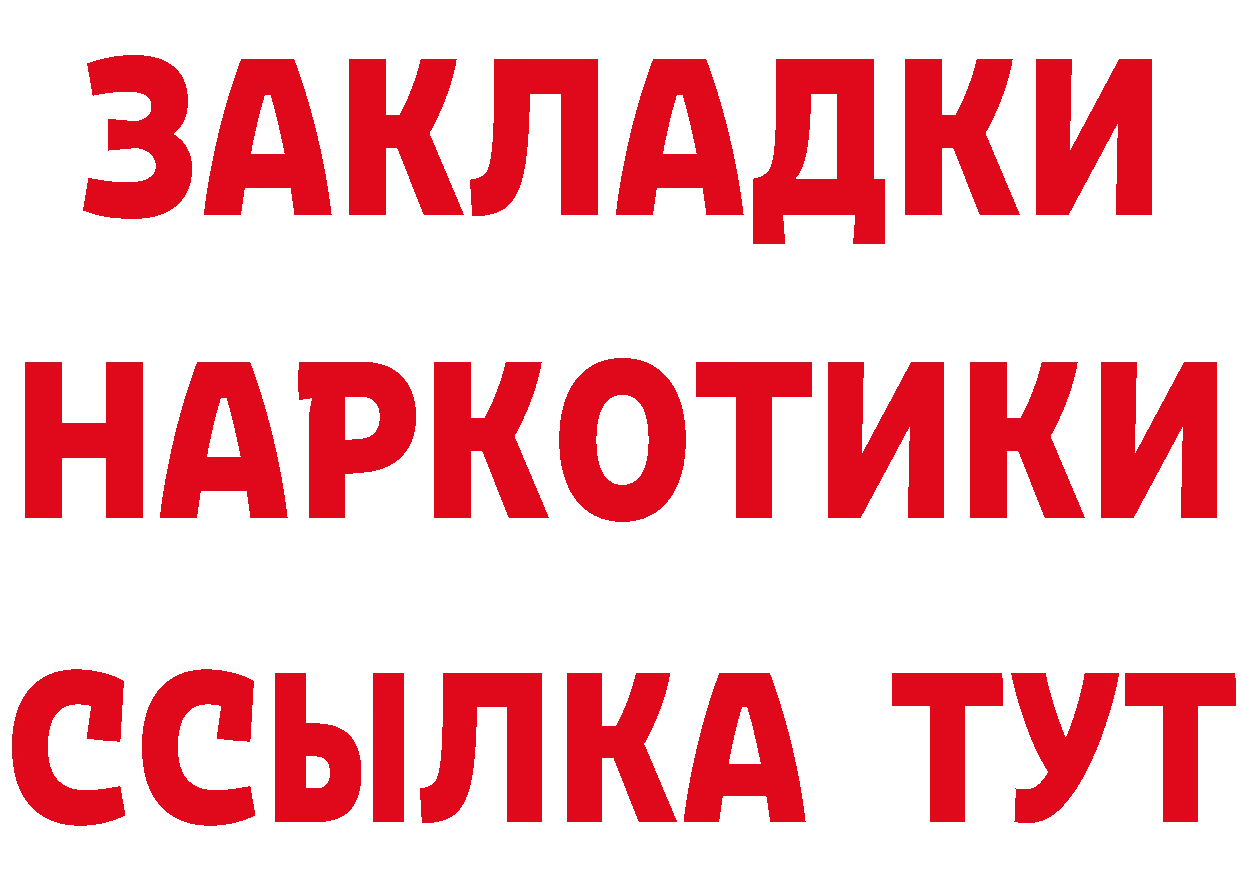 ЗАКЛАДКИ
НАРКОТИКИ
ССЫЛКА ТУТ